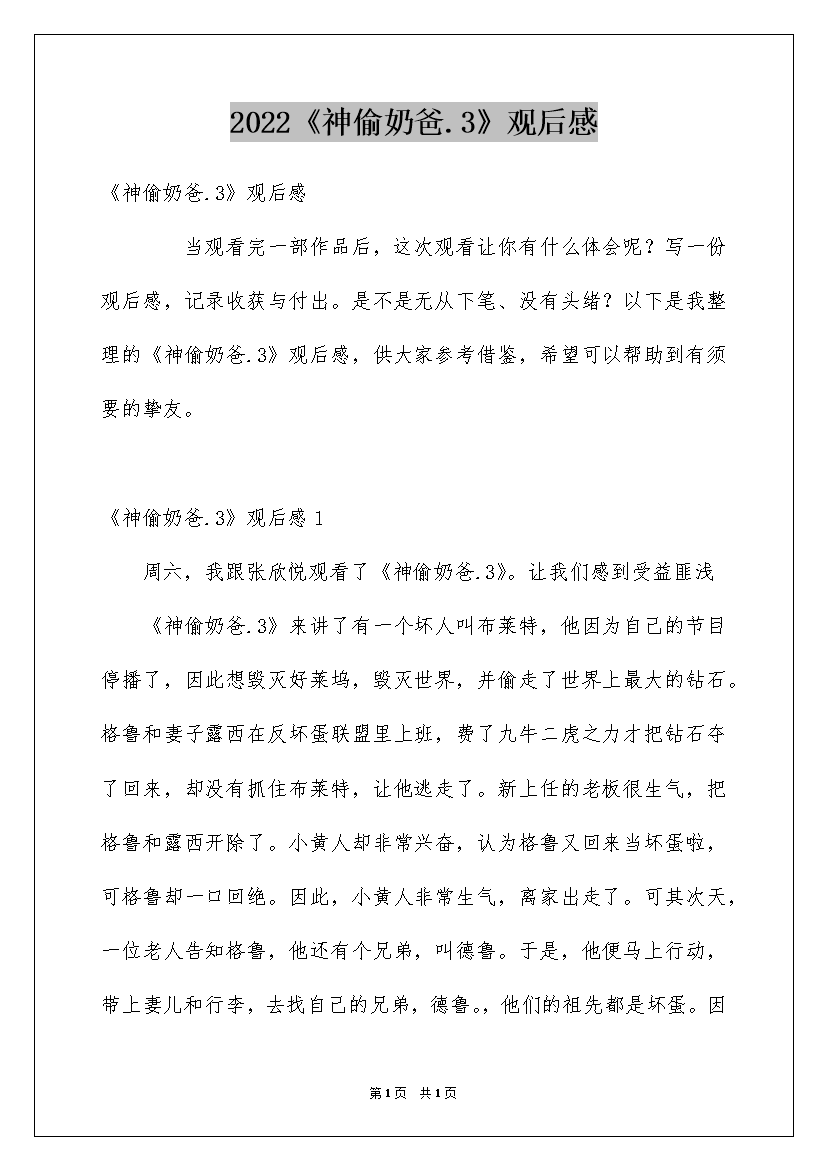 2022《神偷奶爸.3》观后感

《神偷奶爸.3》观后感

当观看完一部作品后，这次观看让你有什么体会呢？写一份观后感，记录收获与付出。是不是无从下笔、没有头绪？以下是我整理的《神偷奶爸.3》观后感，供大家参考借鉴，希望可以帮助到有须要的挚友。

《神偷奶爸.3》观后感 1

周六，我跟张欣悦观看了《神偷奶爸.3》。让我们感到受益匪浅

《神偷奶爸.3》来讲了有一个坏人叫布莱特，他因为自己的节目停播了，因此想毁灭好莱坞，毁灭世界，并偷走了世界上最大的钻石。格鲁和妻子露西在反坏蛋联盟里上班，费了九牛二虎之力才把钻石夺了回来，却没有抓住布莱特，让他逃走了。新上任的老板很生气，把格鲁和露西开除了。小黄人却非常兴奋，认为格鲁又回来当坏蛋啦，可格鲁却一口回绝。因此，小黄人非常生气，离家出走了。可其次天，一位老人告知格鲁，他还有个兄弟，叫德鲁。于是，他便马上行动，带上妻儿和行李，去找自己的兄弟，德鲁。，他们的祖先都是坏蛋。因

第1页 共1页